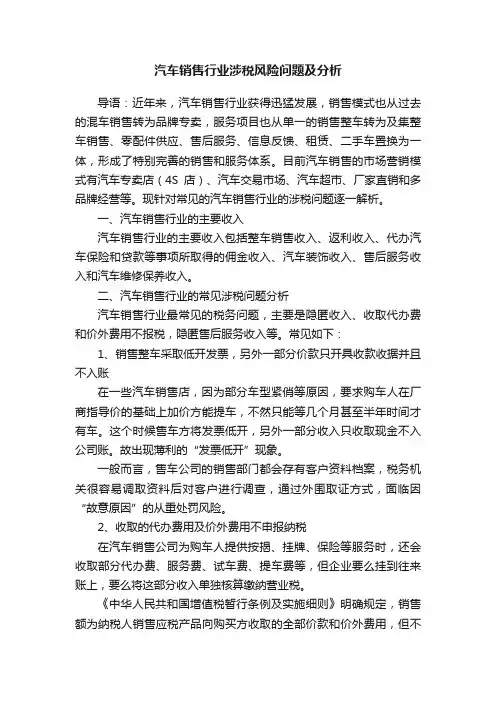 汽车销售行业涉税风险问题及分析

导语：近年来，汽车销售行业获得迅猛发展，销售模式也从过去的混车销售转为品牌专卖，服务项目也从单一的销售整车转为及集整车销售、零配件供应、售后服务、信息反馈、租赁、二手车置换为一体，形成了特别完善的销售和服务体系。目前汽车销售的市场营销模式有汽车专卖店（4S 店）、汽车交易市场、汽车超市、厂家直销和多品牌经营等。现针对常见的汽车销售行业的涉税问题逐一解析。

一、汽车销售行业的主要收入

汽车销售行业的主要收入包括整车销售收入、返利收入、代办汽车保险和贷款等事项所取得的佣金收入、汽车装饰收入、售后服务收入和汽车维修保养收入。

二、汽车销售行业的常见涉税问题分析

汽车销售行业最常见的税务问题，主要是隐匿收入、收取代办费和价外费用不报税，隐匿售后服务收入等。常见如下：

1、销售整车采取低开发票，另外一部分价款只开具收款收据并且不入账

在一些汽车销售店，因为部分车型紧俏等原因，要求购车人在厂商指导价的基础上加价方能提车，不然只能等几个月甚至半年时间才有车。这个时候售车方将发票低开，另外一部分收入只收取现金不入公司账。故出现薄利的“发票低开”现象。

一般而言，售车公司的销售部门都会存有客户资料档案，税务机关很容易调取资料后对客户进行调查，通过外围取证方式，面临因“故意原因”的从重处罚风险。

2、收取的代办费用及价外费用不申报纳税

在汽车销售公司为购车人提供按揭、挂牌、保险等服务时，还会收取部分代办费、服务费、试车费、提车费等，但企业要么挂到往来账上，要么将这部分收入单独核算缴纳营业税。

《中华人民共和国增值税暂行条例及实施细则》明确规定，销售额为纳税人销售应税产品向购买方收取的全部价款和价外费用，但不